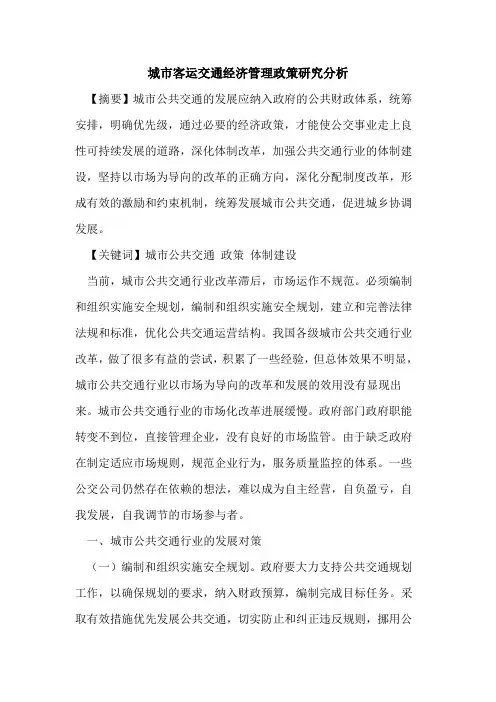 城市客运交通经济管理政策研究分析

【摘要】城市公共交通的发展应纳入政府的公共财政体系，统筹安排，明确优先级，通过必要的经济政策，才能使公交事业走上良性可持续发展的道路，深化体制改革，加强公共交通行业的体制建设，坚持以市场为导向的改革的正确方向，深化分配制度改革，形成有效的激励和约束机制，统筹发展城市公共交通，促进城乡协调发展。

【关键词】城市公共交通 政策 体制建设

当前，城市公共交通行业改革滞后，市场运作不规范。必须编制和组织实施安全规划，编制和组织实施安全规划，建立和完善法律法规和标准，优化公共交通运营结构。我国各级城市公共交通行业改革，做了很多有益的尝试，积累了一些经验，但总体效果不明显，城市公共交通行业以市场为导向的改革和发展的效用没有显现出来。城市公共交通行业的市场化改革进展缓慢。政府部门政府职能转变不到位，直接管理企业，没有良好的市场监管。由于缺乏政府在制定适应市场规则，规范企业行为，服务质量监控的体系。一些公交公司仍然存在依赖的想法，难以成为自主经营，自负盈亏，自我发展，自我调节的市场参与者。

一、城市公共交通行业的发展对策

（一）编制和组织实施安全规划。政府要大力支持公共交通规划工作，以确保规划的要求，纳入财政预算，编制完成目标任务。采取有效措施优先发展公共交通，切实防止和纠正违反规则，挪用公